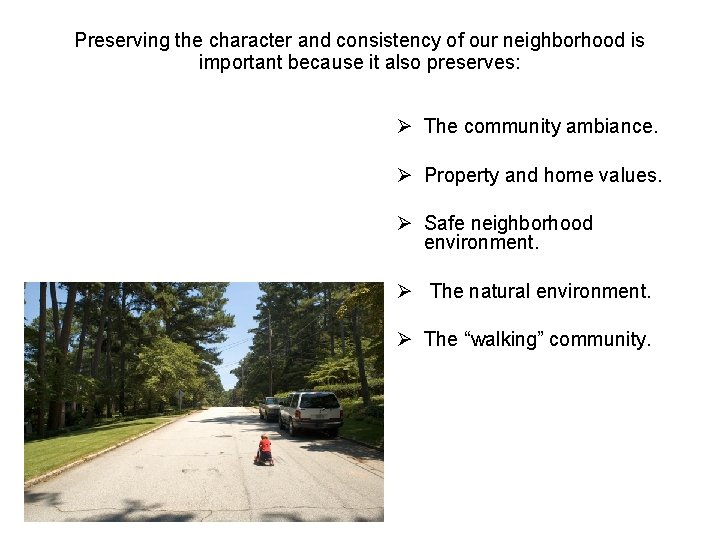 Preserving the character and consistency of our neighborhood is important because it also preserves:

➢ The community ambiance.

➢ Property and home values.

➢ Safe neighborhood environment.

➢ The natural environment.

➢ The "walking" community.